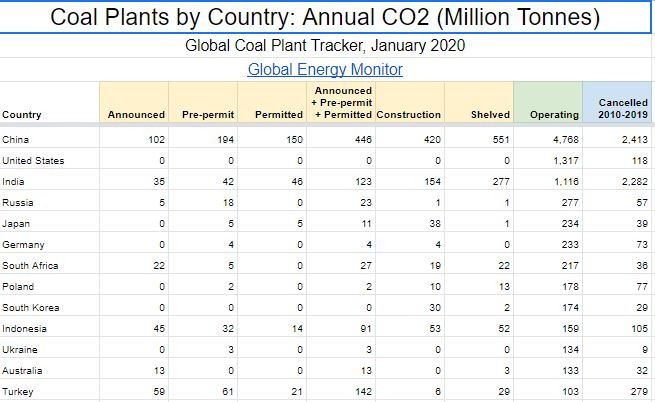 Coal Plants by Country: Annual CO2 (Million Tonnes)

Global Coal Plant Tracker, January 2020

Global Energy Monitor

| Country | Announced | Pre-permit | Permitted | Announced + Pre-permit + Permitted | Construction | Shelved | Operating | Cancelled 2010-2019 |
|---|---|---|---|---|---|---|---|---|
| China | 102 | 194 | 150 | 446 | 420 | 551 | 4,768 | 2,413 |
| United States | 0 | 0 | 0 | 0 | 0 | 0 | 1,317 | 118 |
| India | 35 | 42 | 46 | 123 | 154 | 277 | 1,116 | 2,282 |
| Russia | 5 | 18 | 0 | 23 | 1 | 1 | 277 | 57 |
| Japan | 0 | 5 | 5 | 11 | 38 | 1 | 234 | 39 |
| Germany | 0 | 4 | 0 | 4 | 4 | 0 | 233 | 73 |
| South Africa | 22 | 5 | 0 | 27 | 19 | 22 | 217 | 36 |
| Poland | 0 | 2 | 0 | 2 | 10 | 13 | 178 | 77 |
| South Korea | 0 | 0 | 0 | 0 | 30 | 2 | 174 | 29 |
| Indonesia | 45 | 32 | 14 | 91 | 53 | 52 | 159 | 105 |
| Ukraine | 0 | 3 | 0 | 3 | 0 | 0 | 134 | 9 |
| Australia | 13 | 0 | 0 | 13 | 0 | 3 | 133 | 32 |
| Turkey | 59 | 61 | 21 | 142 | 6 | 29 | 103 | 279 |